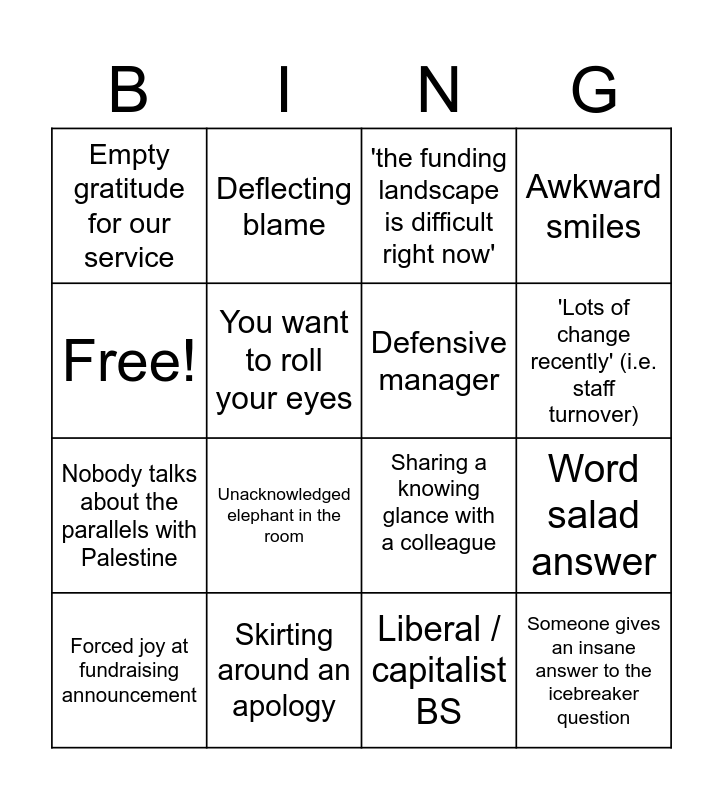 | B | I | N | G |
|---|---|---|---|
| Empty gratitude for our service | Deflecting blame | 'the funding landscape is difficult right now' | Awkward smiles |
| Free! | You want to roll your eyes | Defensive manager | 'Lots of change recently' (i.e. staff turnover) |
| Nobody talks about the parallels with Palestine | Unacknowledged elephant in the room | Sharing a knowing glance with a colleague | Word salad answer |
| Forced joy at fundraising announcement | Skirting around an apology | Liberal / capitalist BS | Someone gives an insane answer to the icebreaker question |